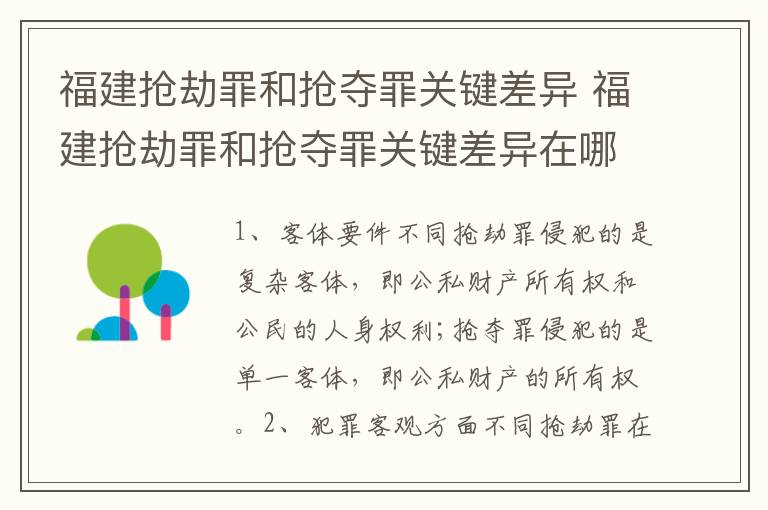 福建抢劫罪和抢夺罪关键差异 福建抢劫罪和抢夺罪关键差异在哪

1、客体要件不同抢劫罪侵犯的是复杂客体，即公私财产所有权和公民的人身权利;抢夺罪侵犯的是单一客体，即公私财产的所有权。2、犯罪客观方面不同抢劫罪在